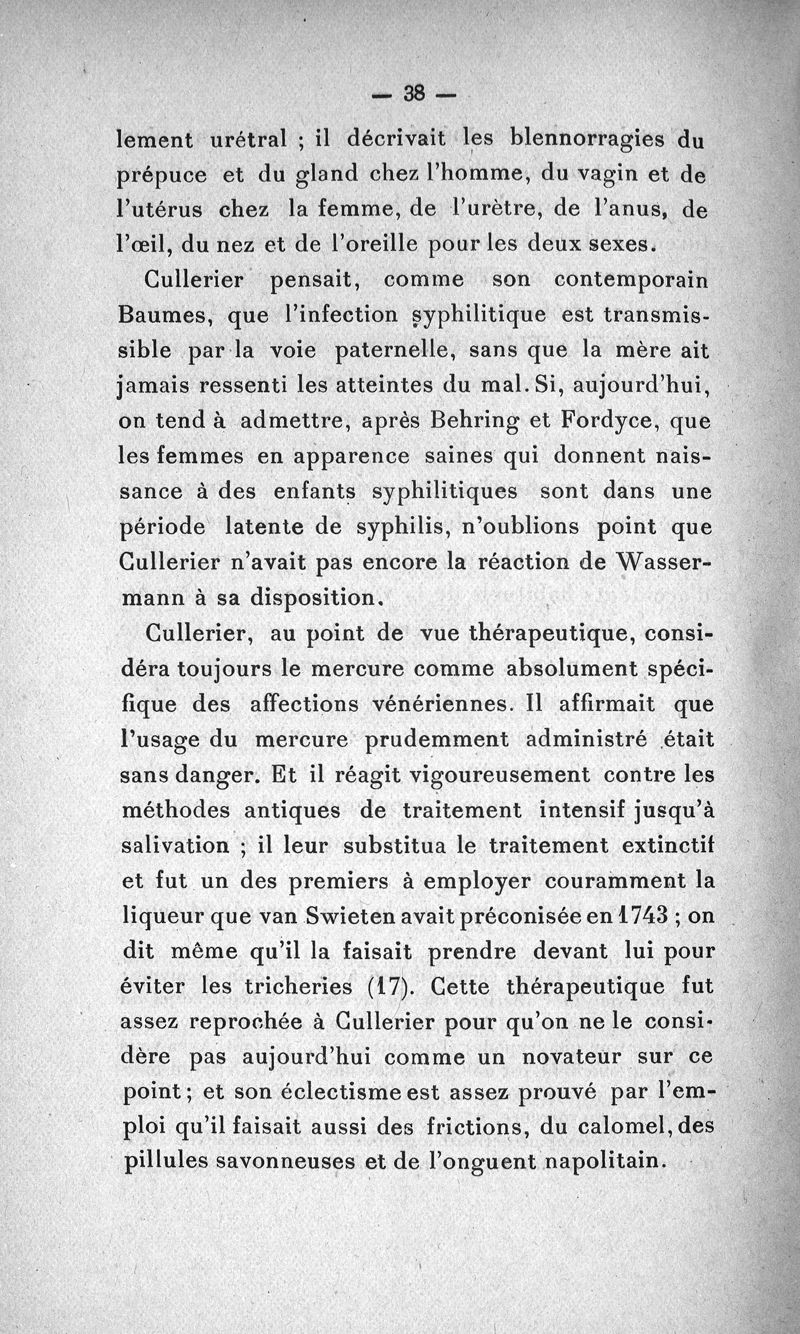 — 38 —

lement urétral ; il décrivait les blennorragies du prépuce et du gland chez l'homme, du vagin et de l'utérus chez la femme, de l'urètre, de l'anus, de l'œil, du nez et de l'oreille pour les deux sexes.

Cullerier pensait, comme son contemporain Baumes, que l'infection syphilitique est transmissible par la voie paternelle, sans que la mère ait jamais ressenti les atteintes du mal. Si, aujourd'hui, on tend à admettre, après Behring et Fordyce, que les femmes en apparence saines qui donnent naissance à des enfants syphilitiques sont dans une période latente de syphilis, n'oublions point que Cullerier n'avait pas encore la réaction de Wassermann à sa disposition.

Cullerier, au point de vue thérapeutique, considéra toujours le mercure comme absolument spécifique des affections vénériennes. Il affirmait que l'usage du mercure prudemment administré était sans danger. Et il réagit vigoureusement contre les méthodes antiques de traitement intensif jusqu'à salivation ; il leur substitua le traitement extinctif et fut un des premiers à employer couramment la liqueur que van Swieten avait préconisée en 1743 ; on dit même qu'il la faisait prendre devant lui pour éviter les tricheries (17). Cette thérapeutique fut assez reprochée à Cullerier pour qu'on ne le considère pas aujourd'hui comme un novateur sur ce point ; et son éclectisme est assez prouvé par l'emploi qu'il faisait aussi des frictions, du calomel, des pillules savonneuses et de l'onguent napolitain.